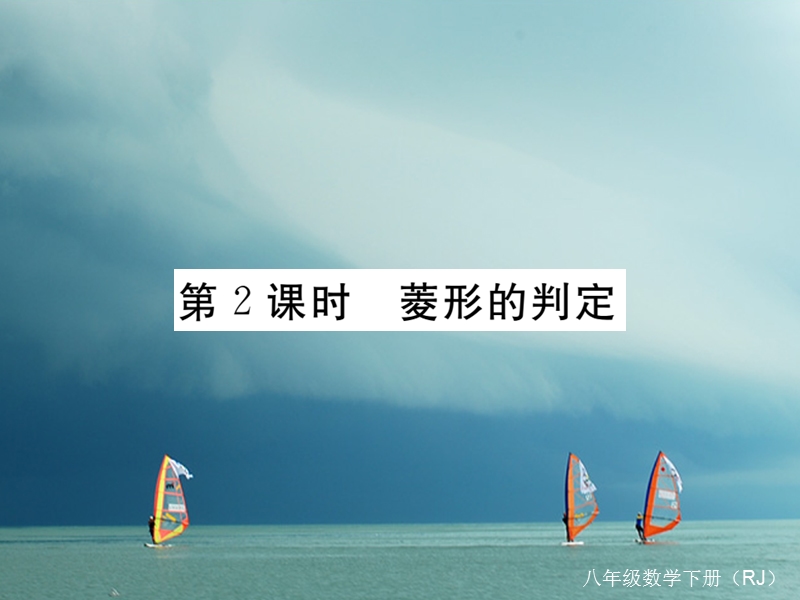 第 2 课时　菱形的判定

八年级数学下册（RJ）